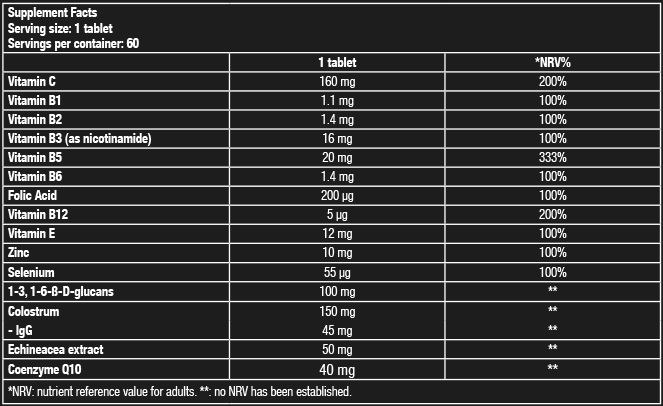 Supplement Facts
Serving size: 1 tablet
Servings per container: 60

|  | 1 tablet | *NRV% |
|---|---|---|
| Vitamin C | 160 mg | 200% |
| Vitamin B1 | 1.1 mg | 100% |
| Vitamin B2 | 1.4 mg | 100% |
| Vitamin B3 (as nicotinamide) | 16 mg | 100% |
| Vitamin B5 | 20 mg | 333% |
| Vitamin B6 | 1.4 mg | 100% |
| Folic Acid | 200 µg | 100% |
| Vitamin B12 | 5 µg | 200% |
| Vitamin E | 12 mg | 100% |
| Zinc | 10 mg | 100% |
| Selenium | 55 µg | 100% |
| 1-3, 1-6-ß-D-glucans | 100 mg | ** |
| Colostrum | 150 mg | ** |
| - IgG | 45 mg | ** |
| Echineacea extract | 50 mg | ** |
| Coenzyme Q10 | 40 mg | ** |

*NRV: nutrient reference value for adults. **: no NRV has been established.